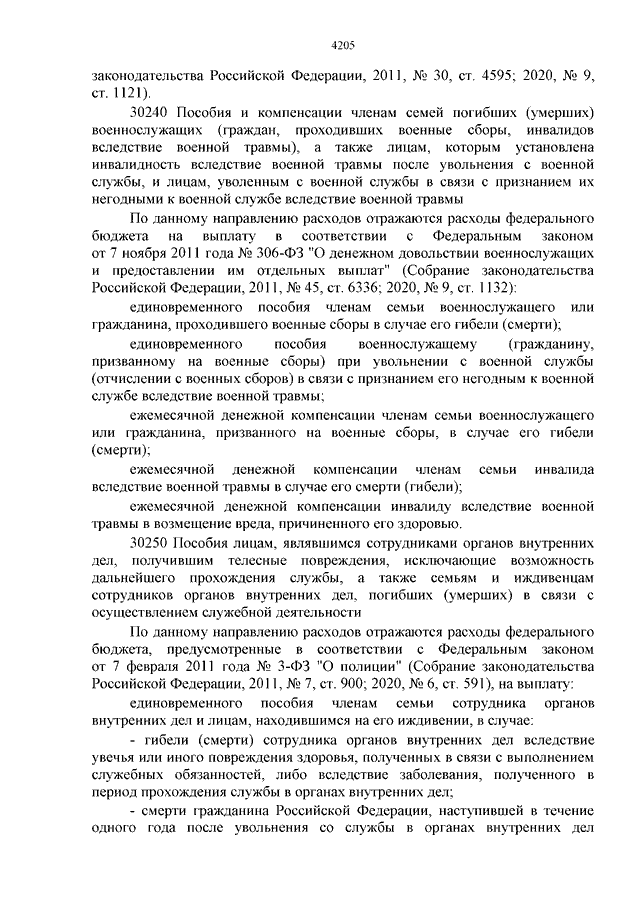 4205

законодательства Российской Федерации, 2011, № 30, ст. 4595; 2020, № 9, ст. 1121).

30240 Пособия и компенсации членам семей погибших (умерших) военнослужащих (граждан, проходивших военные сборы, инвалидов вследствие военной травмы), а также лицам, которым установлена инвалидность вследствие военной травмы после увольнения с военной службы, и лицам, уволенным с военной службы в связи с признанием их негодными к военной службе вследствие военной травмы

По данному направлению расходов отражаются расходы федерального бюджета на выплату в соответствии с Федеральным законом от 7 ноября 2011 года № 306-ФЗ "О денежном довольствии военнослужащих и предоставлении им отдельных выплат" (Собрание законодательства Российской Федерации, 2011, № 45, ст. 6336; 2020, № 9, ст. 1132):

единовременного пособия членам семьи военнослужащего или гражданина, проходившего военные сборы в случае его гибели (смерти);

единовременного пособия военнослужащему (гражданину, призванному на военные сборы) при увольнении с военной службы (отчислении с военных сборов) в связи с признанием его негодным к военной службе вследствие военной травмы;

ежемесячной денежной компенсации членам семьи военнослужащего или гражданина, призванного на военные сборы, в случае его гибели (смерти);

ежемесячной денежной компенсации членам семьи инвалида вследствие военной травмы в случае его смерти (гибели);

ежемесячной денежной компенсации инвалиду вследствие военной травмы в возмещение вреда, причиненного его здоровью.

30250 Пособия лицам, являвшимся сотрудниками органов внутренних дел, получившим телесные повреждения, исключающие возможность дальнейшего прохождения службы, а также семьям и иждивенцам сотрудников органов внутренних дел, погибших (умерших) в связи с осуществлением служебной деятельности

По данному направлению расходов отражаются расходы федерального бюджета, предусмотренные в соответствии с Федеральным законом от 7 февраля 2011 года № 3-ФЗ "О полиции" (Собрание законодательства Российской Федерации, 2011, № 7, ст. 900; 2020, № 6, ст. 591), на выплату:

единовременного пособия членам семьи сотрудника органов внутренних дел и лицам, находившимся на его иждивении, в случае:

- гибели (смерти) сотрудника органов внутренних дел вследствие увечья или иного повреждения здоровья, полученных в связи с выполнением служебных обязанностей, либо вследствие заболевания, полученного в период прохождения службы в органах внутренних дел;

- смерти гражданина Российской Федерации, наступившей в течение одного года после увольнения со службы в органах внутренних дел